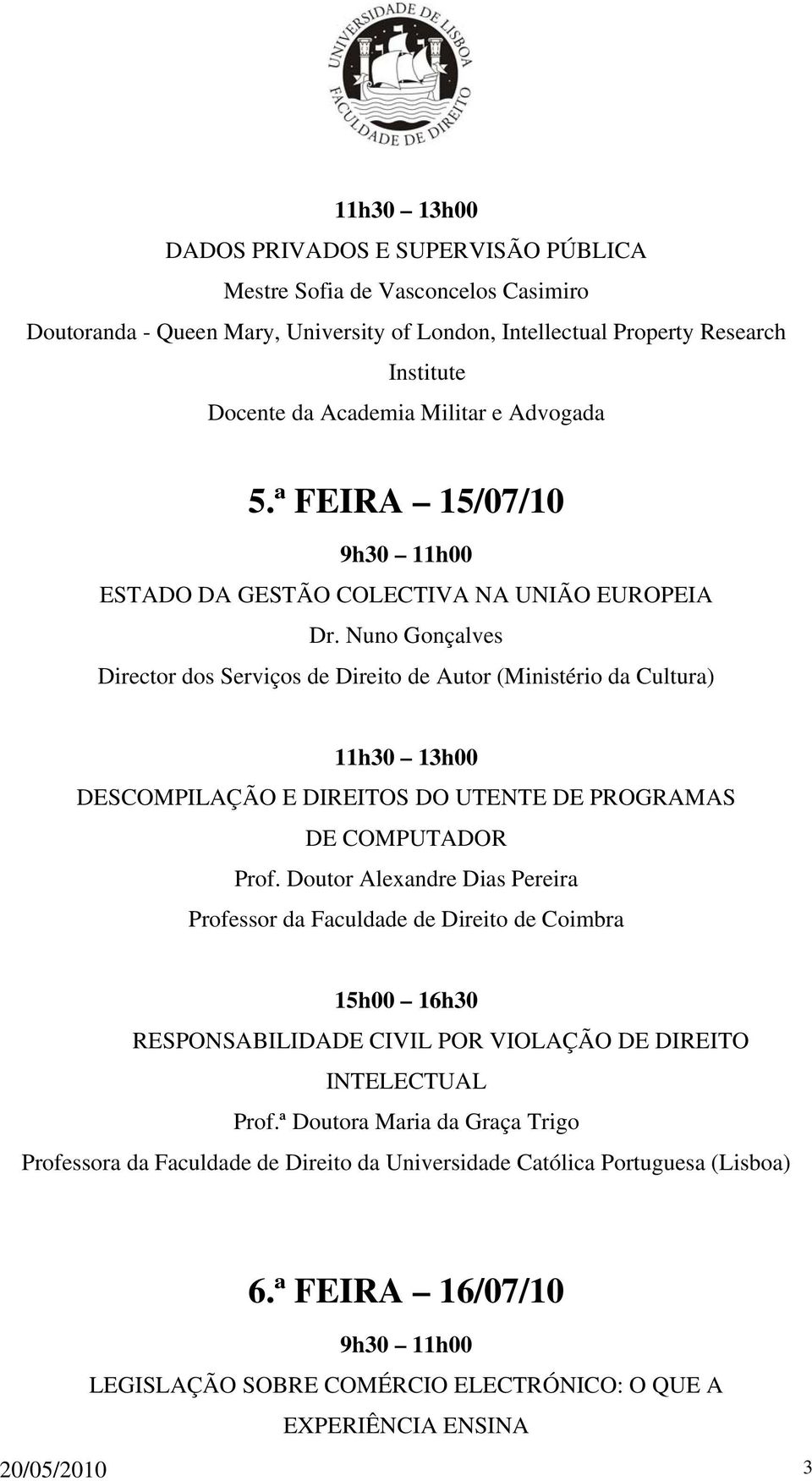 UNIVERSIDADE DE LISBOA
FACULDADE DE DIREITO

11h30 – 13h00
DADOS PRIVADOS E SUPERVISÃO PÚBLICA
Mestre Sofia de Vasconcelos Casimiro
Doutoranda - Queen Mary, University of London, Intellectual Property Research Institute
Docente da Academia Militar e Advogada

5.ª FEIRA – 15/07/10
9h30 – 11h00
ESTADO DA GESTÃO COLECTIVA NA UNIÃO EUROPEIA
Dr. Nuno Gonçalves
Director dos Serviços de Direito de Autor (Ministério da Cultura)

11h30 – 13h00
DESCOMPILAÇÃO E DIREITOS DO UTENTE DE PROGRAMAS DE COMPUTADOR
Prof. Doutor Alexandre Dias Pereira
Professor da Faculdade de Direito de Coimbra

15h00 – 16h30
RESPONSABILIDADE CIVIL POR VIOLAÇÃO DE DIREITO INTELECTUAL
Prof.ª Doutora Maria da Graça Trigo
Professora da Faculdade de Direito da Universidade Católica Portuguesa (Lisboa)

6.ª FEIRA – 16/07/10
9h30 – 11h00
LEGISLAÇÃO SOBRE COMÉRCIO ELECTRÓNICO: O QUE A EXPERIÊNCIA ENSINA

20/05/2010 3